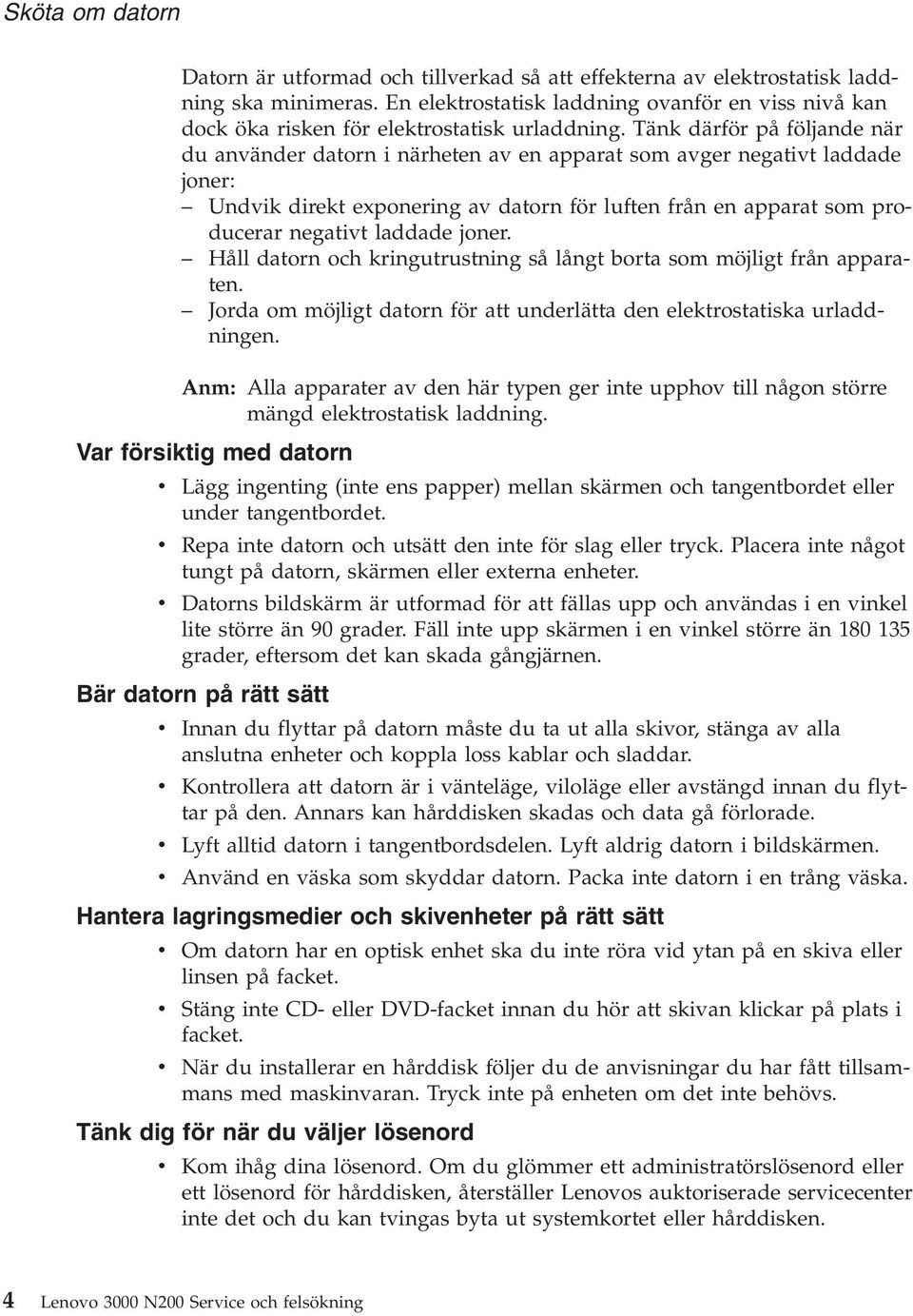 Sköta om datorn

Datorn är utformad och tillverkad så att effekterna av elektrostatisk laddning ska minimeras. En elektrostatisk laddning ovanför en viss nivå kan dock öka risken för elektrostatisk urladdning. Tänk därför på följande när du använder datorn i närheten av en apparat som avger negativt laddade joner:

– Undvik direkt exponering av datorn för luften från en apparat som producerar negativt laddade joner.
– Håll datorn och kringutrustning så långt borta som möjligt från apparaten.
– Jorda om möjligt datorn för att underlätta den elektrostatiska urladdningen.

Anm: Alla apparater av den här typen ger inte upphov till någon större mängd elektrostatisk laddning.

Var försiktig med datorn

• Lägg ingenting (inte ens papper) mellan skärmen och tangentbordet eller under tangentbordet.
• Repa inte datorn och utsätt den inte för slag eller tryck. Placera inte något tungt på datorn, skärmen eller externa enheter.
• Datorns bildskärm är utformad för att fällas upp och användas i en vinkel lite större än 90 grader. Fäll inte upp skärmen i en vinkel större än 180 135 grader, eftersom det kan skada gångjärnen.

Bär datorn på rätt sätt

• Innan du flyttar på datorn måste du ta ut alla skivor, stänga av alla anslutna enheter och koppla loss kablar och sladdar.
• Kontrollera att datorn är i vänteläge, viloläge eller avstängd innan du flyttar på den. Annars kan hårddisken skadas och data gå förlorade.
• Lyft alltid datorn i tangentbordsdelen. Lyft aldrig datorn i bildskärmen.
• Använd en väska som skyddar datorn. Packa inte datorn i en trång väska.

Hantera lagringsmedier och skivenheter på rätt sätt

• Om datorn har en optisk enhet ska du inte röra vid ytan på en skiva eller linsen på facket.
• Stäng inte CD- eller DVD-facket innan du hör att skivan klickar på plats i facket.
• När du installerar en hårddisk följer du de anvisningar du har fått tillsammans med maskinvaran. Tryck inte på enheten om det inte behövs.

Tänk dig för när du väljer lösenord

• Kom ihåg dina lösenord. Om du glömmer ett administratörslösenord eller ett lösenord för hårddisken, återställer Lenovos auktoriserade servicecenter inte det och du kan tvingas byta ut systemkortet eller hårddisken.

4 Lenovo 3000 N200 Service och felsökning